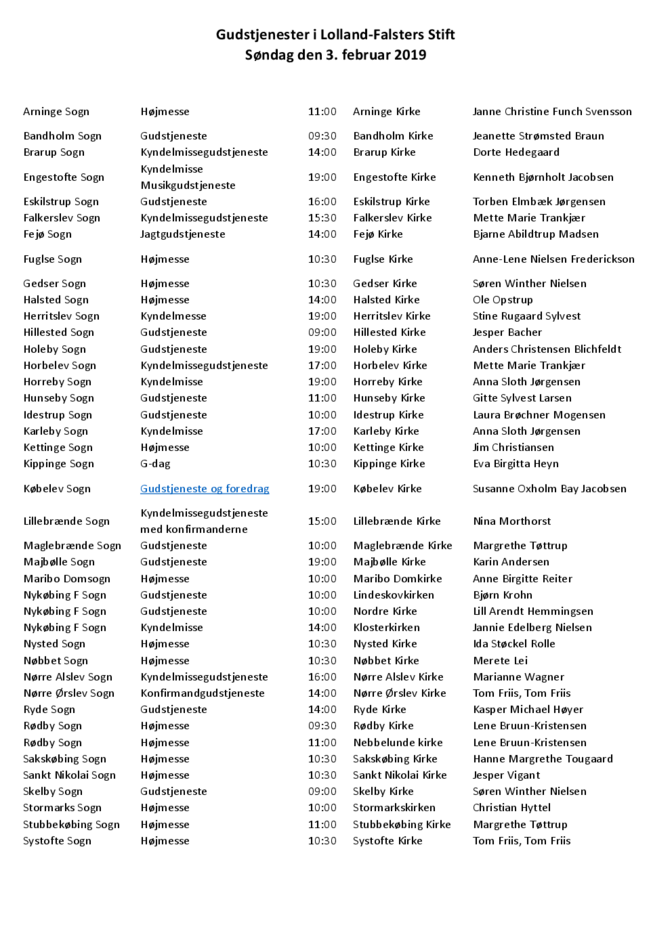 Gudstjenester i Lolland-Falsters Stift
Søndag den 3. februar 2019

| | | | | |
|---|---|---|---|---|
| Arninge Sogn | Højmesse | 11:00 | Arninge Kirke | Janne Christine Funch Svensson |
| Bandholm Sogn | Gudstjeneste | 09:30 | Bandholm Kirke | Jeanette Strømsted Braun |
| Brarup Sogn | Kyndelmissegudstjeneste | 14:00 | Brarup Kirke | Dorte Hedegaard |
| Engestofte Sogn | Kyndelmisse Musikgudstjeneste | 19:00 | Engestofte Kirke | Kenneth Bjørnholt Jacobsen |
| Eskilstrup Sogn | Gudstjeneste | 16:00 | Eskilstrup Kirke | Torben Elmbæk Jørgensen |
| Falkerslev Sogn | Kyndelmissegudstjeneste | 15:30 | Falkerslev Kirke | Mette Marie Trankjær |
| Fejø Sogn | Jagtgudstjeneste | 14:00 | Fejø Kirke | Bjarne Abildtrup Madsen |
| Fuglse Sogn | Højmesse | 10:30 | Fuglse Kirke | Anne-Lene Nielsen Frederickson |
| Gedser Sogn | Højmesse | 10:30 | Gedser Kirke | Søren Winther Nielsen |
| Halsted Sogn | Højmesse | 14:00 | Halsted Kirke | Ole Opstrup |
| Herritslev Sogn | Kyndelmesse | 19:00 | Herritslev Kirke | Stine Rugaard Sylvest |
| Hillested Sogn | Gudstjeneste | 09:00 | Hillested Kirke | Jesper Bacher |
| Holeby Sogn | Gudstjeneste | 19:00 | Holeby Kirke | Anders Christensen Blichfeldt |
| Horbelev Sogn | Kyndelmissegudstjeneste | 17:00 | Horbelev Kirke | Mette Marie Trankjær |
| Horreby Sogn | Kyndelmisse | 19:00 | Horreby Kirke | Anna Sloth Jørgensen |
| Hunseby Sogn | Gudstjeneste | 11:00 | Hunseby Kirke | Gitte Sylvest Larsen |
| Idestrup Sogn | Gudstjeneste | 10:00 | Idestrup Kirke | Laura Brøchner Mogensen |
| Karleby Sogn | Kyndelmisse | 17:00 | Karleby Kirke | Anna Sloth Jørgensen |
| Kettinge Sogn | Højmesse | 10:00 | Kettinge Kirke | Jim Christiansen |
| Kippinge Sogn | G-dag | 10:30 | Kippinge Kirke | Eva Birgitta Heyn |
| Købelev Sogn | Gudstjeneste og foredrag | 19:00 | Købelev Kirke | Susanne Oxholm Bay Jacobsen |
| Lillebrænde Sogn | Kyndelmissegudstjeneste med konfirmanderne | 15:00 | Lillebrænde Kirke | Nina Morthorst |
| Maglebrænde Sogn | Gudstjeneste | 10:00 | Maglebrænde Kirke | Margrethe Tøttrup |
| Majbølle Sogn | Gudstjeneste | 19:00 | Majbølle Kirke | Karin Andersen |
| Maribo Domsogn | Højmesse | 10:00 | Maribo Domkirke | Anne Birgitte Reiter |
| Nykøbing F Sogn | Gudstjeneste | 10:00 | Lindeskovkirken | Bjørn Krohn |
| Nykøbing F Sogn | Gudstjeneste | 10:00 | Nordre Kirke | Lill Arendt Hemmingsen |
| Nykøbing F Sogn | Kyndelmisse | 14:00 | Klosterkirken | Jannie Edelberg Nielsen |
| Nysted Sogn | Højmesse | 10:30 | Nysted Kirke | Ida Støckel Rolle |
| Nøbbet Sogn | Højmesse | 10:30 | Nøbbet Kirke | Merete Lei |
| Nørre Alslev Sogn | Kyndelmissegudstjeneste | 16:00 | Nørre Alslev Kirke | Marianne Wagner |
| Nørre Ørslev Sogn | Konfirmandgudstjeneste | 14:00 | Nørre Ørslev Kirke | Tom Friis, Tom Friis |
| Ryde Sogn | Gudstjeneste | 14:00 | Ryde Kirke | Kasper Michael Høyer |
| Rødby Sogn | Højmesse | 09:30 | Rødby Kirke | Lene Bruun-Kristensen |
| Rødby Sogn | Højmesse | 11:00 | Nebbelunde kirke | Lene Bruun-Kristensen |
| Sakskøbing Sogn | Højmesse | 10:30 | Sakskøbing Kirke | Hanne Margrethe Tougaard |
| Sankt Nikolai Sogn | Højmesse | 10:30 | Sankt Nikolai Kirke | Jesper Vigant |
| Skelby Sogn | Gudstjeneste | 09:00 | Skelby Kirke | Søren Winther Nielsen |
| Stormarks Sogn | Højmesse | 10:00 | Stormarkskirken | Christian Hyttel |
| Stubbekøbing Sogn | Højmesse | 11:00 | Stubbekøbing Kirke | Margrethe Tøttrup |
| Systofte Sogn | Højmesse | 10:30 | Systofte Kirke | Tom Friis, Tom Friis |